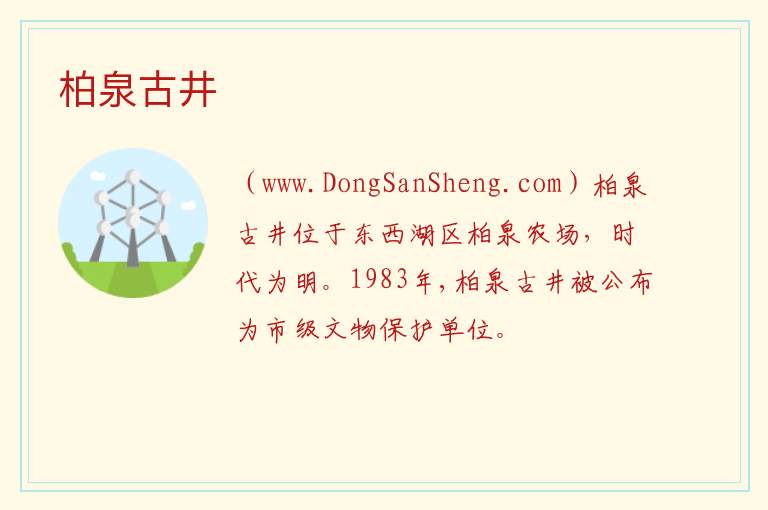 柏泉古井

（www.DongSanSheng.com）柏泉古井位于东西湖区柏泉农场，时代为明。1983年，柏泉古井被公布为市级文物保护单位。